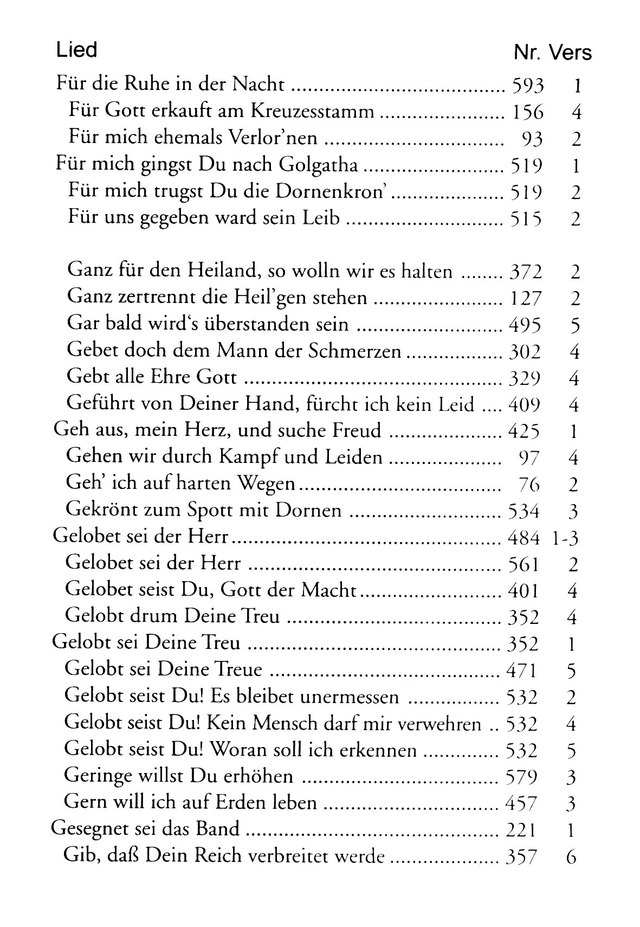 | Lied | Nr. | Vers |
|---|---|---|
| Für die Ruhe in der Nacht | 593 | 1 |
| Für Gott erkauft am Kreuzesstamm | 156 | 4 |
| Für mich ehemals Verlor'nen | 93 | 2 |
| Für mich gingst Du nach Golgatha | 519 | 1 |
| Für mich trugst Du die Dornenkron' | 519 | 2 |
| Für uns gegeben ward sein Leib | 515 | 2 |
| Ganz für den Heiland, so wolln wir es halten | 372 | 2 |
| Ganz zertrennt die Heil'gen stehen | 127 | 2 |
| Gar bald wird's überstanden sein | 495 | 5 |
| Gebet doch dem Mann der Schmerzen | 302 | 4 |
| Gebt alle Ehre Gott | 329 | 4 |
| Geführt von Deiner Hand, fürcht ich kein Leid | 409 | 4 |
| Geh aus, mein Herz, und suche Freud | 425 | 1 |
| Gehen wir durch Kampf und Leiden | 97 | 4 |
| Geh' ich auf harten Wegen | 76 | 2 |
| Gekrönt zum Spott mit Dornen | 534 | 3 |
| Gelobet sei der Herr | 484 | 1-3 |
| Gelobet sei der Herr | 561 | 2 |
| Gelobet seist Du, Gott der Macht | 401 | 4 |
| Gelobt drum Deine Treu | 352 | 4 |
| Gelobt sei Deine Treu | 352 | 1 |
| Gelobt sei Deine Treue | 471 | 5 |
| Gelobt seist Du! Es bleibet unermessen | 532 | 2 |
| Gelobt seist Du! Kein Mensch darf mir verwehren | 532 | 4 |
| Gelobt seist Du! Woran soll ich erkennen | 532 | 5 |
| Geringe willst Du erhöhen | 579 | 3 |
| Gern will ich auf Erden leben | 457 | 3 |
| Gesegnet sei das Band | 221 | 1 |
| Gib, daß Dein Reich verbreitet werde | 357 | 6 |